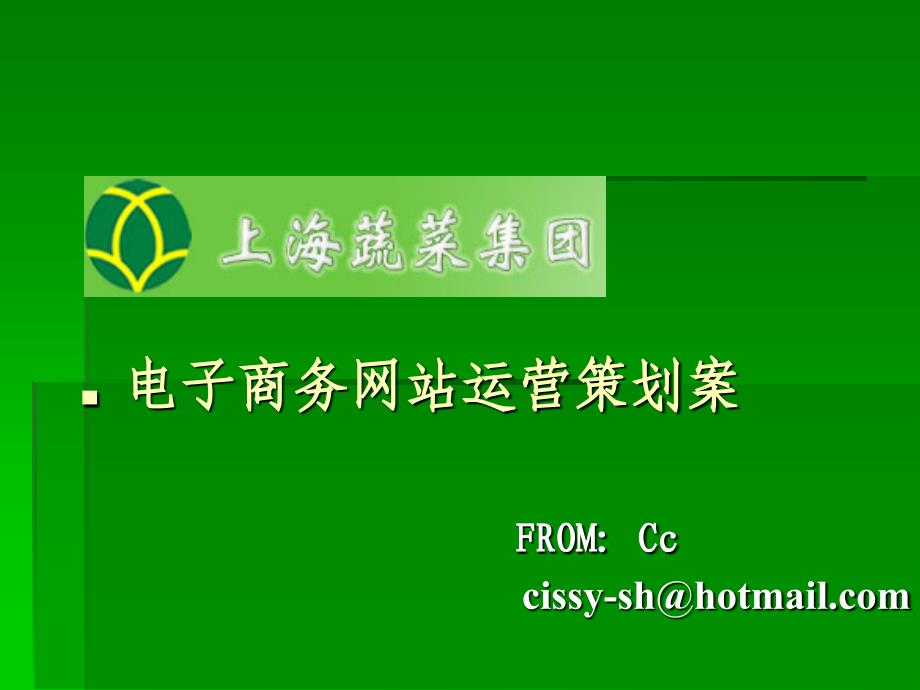 上海蔬菜集团

电子商务网站运营策划案

FROM: Cc
cissy-sh@hotmail.com